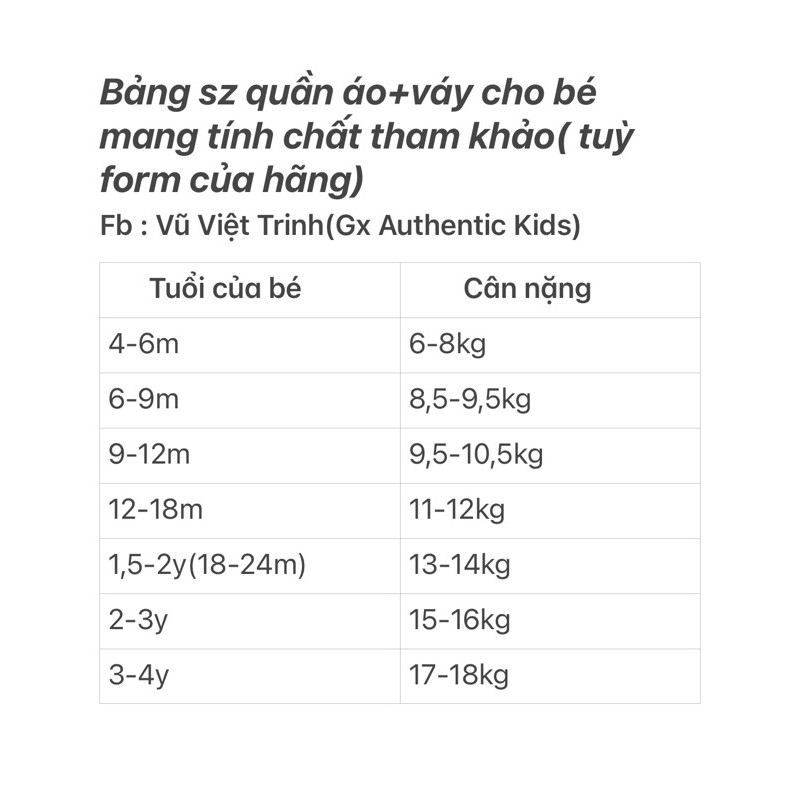 Bảng sz quần áo+váy cho bé mang tính chất tham khảo( tuỳ form của hãng)

Fb : Vũ Việt Trinh(Gx Authentic Kids)

| Tuổi của bé | Cân nặng |
|---|---|
| 4-6m | 6-8kg |
| 6-9m | 8,5-9,5kg |
| 9-12m | 9,5-10,5kg |
| 12-18m | 11-12kg |
| 1,5-2y(18-24m) | 13-14kg |
| 2-3y | 15-16kg |
| 3-4y | 17-18kg |